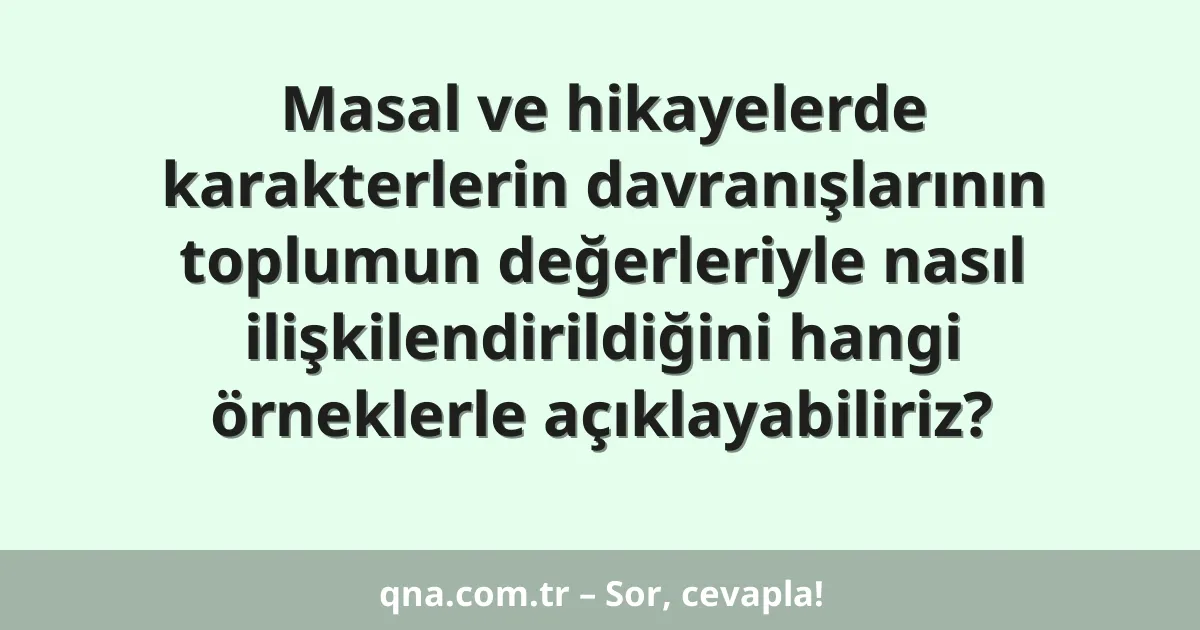 Masal ve hikayelerde karakterlerin davranışlarının toplumun değerleriyle nasıl ilişkilendirildiğini hangi örneklerle açıklayabiliriz?

qna.com.tr – Sor, cevapla!